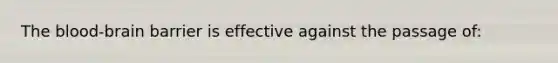 The blood-brain barrier is effective against the passage of: